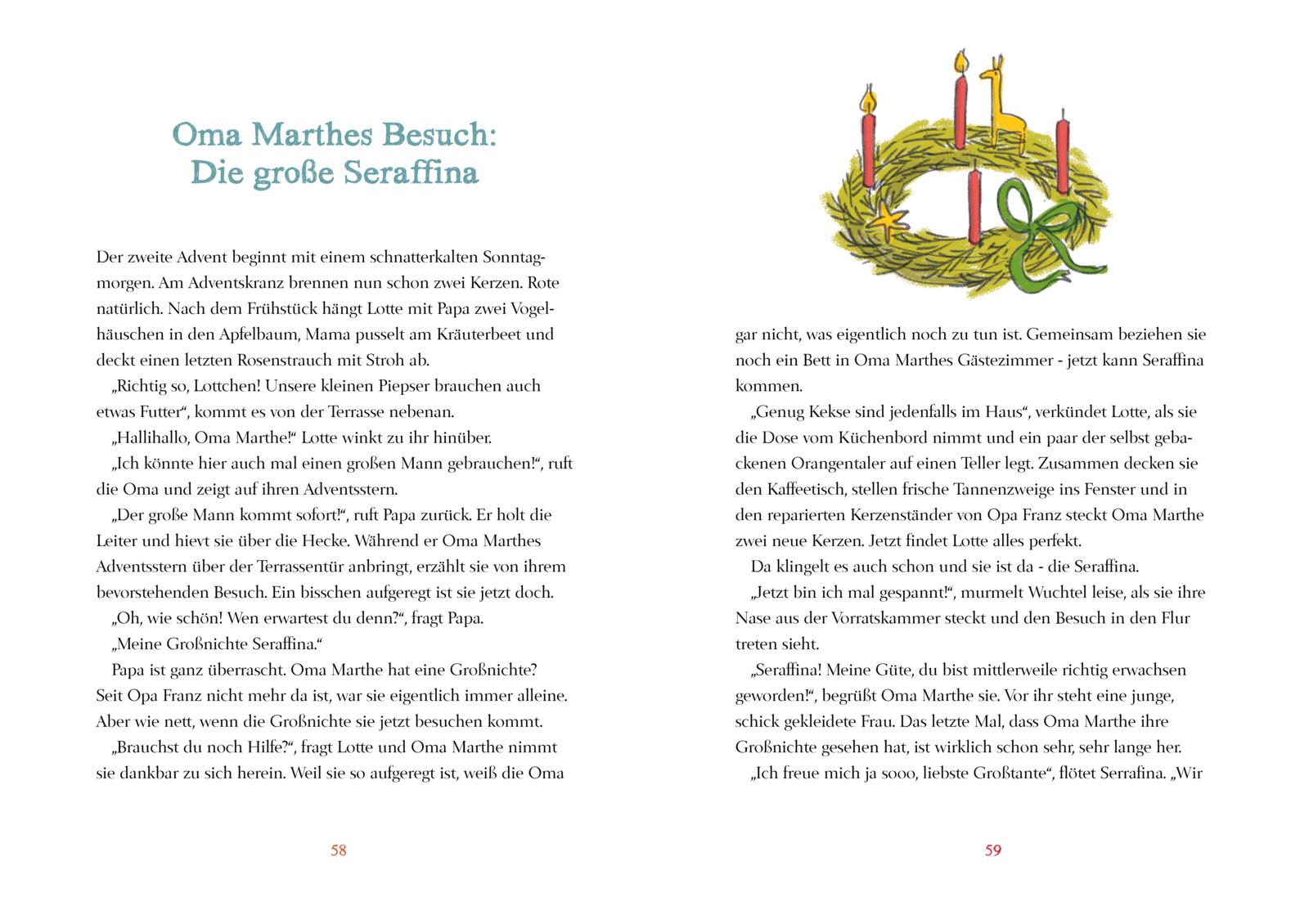 Oma Marthes Besuch:
Die große Seraffina

Der zweite Advent beginnt mit einem schnatterkalten Sonntagmorgen. Am Adventskranz brennen nun schon zwei Kerzen. Rote natürlich. Nach dem Frühstück hängt Lotte mit Papa zwei Vogelhäuschen in den Apfelbaum, Mama pusselt am Kräuterbeet und deckt einen letzten Rosenstrauch mit Stroh ab.

„Richtig so, Lottchen! Unsere kleinen Piepser brauchen auch etwas Futter“, kommt es von der Terrasse nebenan.

„Hallihallo, Oma Marthe!“ Lotte winkt zu ihr hinüber.

„Ich könnte hier auch mal einen großen Mann gebrauchen!“, ruft die Oma und zeigt auf ihren Adventsstern.

„Der große Mann kommt sofort!“, ruft Papa zurück. Er holt die Leiter und hievt sie über die Hecke. Während er Oma Marthes Adventsstern über der Terrassentür anbringt, erzählt sie von ihrem bevorstehenden Besuch. Ein bisschen aufgeregt ist sie jetzt doch.

„Oh, wie schön! Wen erwartest du denn?“, fragt Papa.

„Meine Großnichte Seraffina.“

Papa ist ganz überrascht. Oma Marthe hat eine Großnichte? Seit Opa Franz nicht mehr da ist, war sie eigentlich immer alleine. Aber wie nett, wenn die Großnichte sie jetzt besuchen kommt.

„Brauchst du noch Hilfe?“, fragt Lotte und Oma Marthe nimmt sie dankbar zu sich herein. Weil sie so aufgeregt ist, weiß die Oma

58

gar nicht, was eigentlich noch zu tun ist. Gemeinsam beziehen sie noch ein Bett in Oma Marthes Gästezimmer - jetzt kann Seraffina kommen.

„Genug Kekse sind jedenfalls im Haus“, verkündet Lotte, als sie die Dose vom Küchenbord nimmt und ein paar der selbst gebackenen Orangentaler auf einen Teller legt. Zusammen decken sie den Kaffeetisch, stellen frische Tannenzweige ins Fenster und in den reparierten Kerzenständer von Opa Franz steckt Oma Marthe zwei neue Kerzen. Jetzt findet Lotte alles perfekt.

Da klingelt es auch schon und sie ist da - die Seraffina.

„Jetzt bin ich mal gespannt!“, murmelt Wuchtel leise, als sie ihre Nase aus der Vorratskammer steckt und den Besuch in den Flur treten sieht.

„Seraffina! Meine Güte, du bist mittlerweile richtig erwachsen geworden!“, begrüßt Oma Marthe sie. Vor ihr steht eine junge, schick gekleidete Frau. Das letzte Mal, dass Oma Marthe ihre Großnichte gesehen hat, ist wirklich schon sehr, sehr lange her.

„Ich freue mich ja sooo, liebste Großtante“, flötet Serrafina. „Wir

59